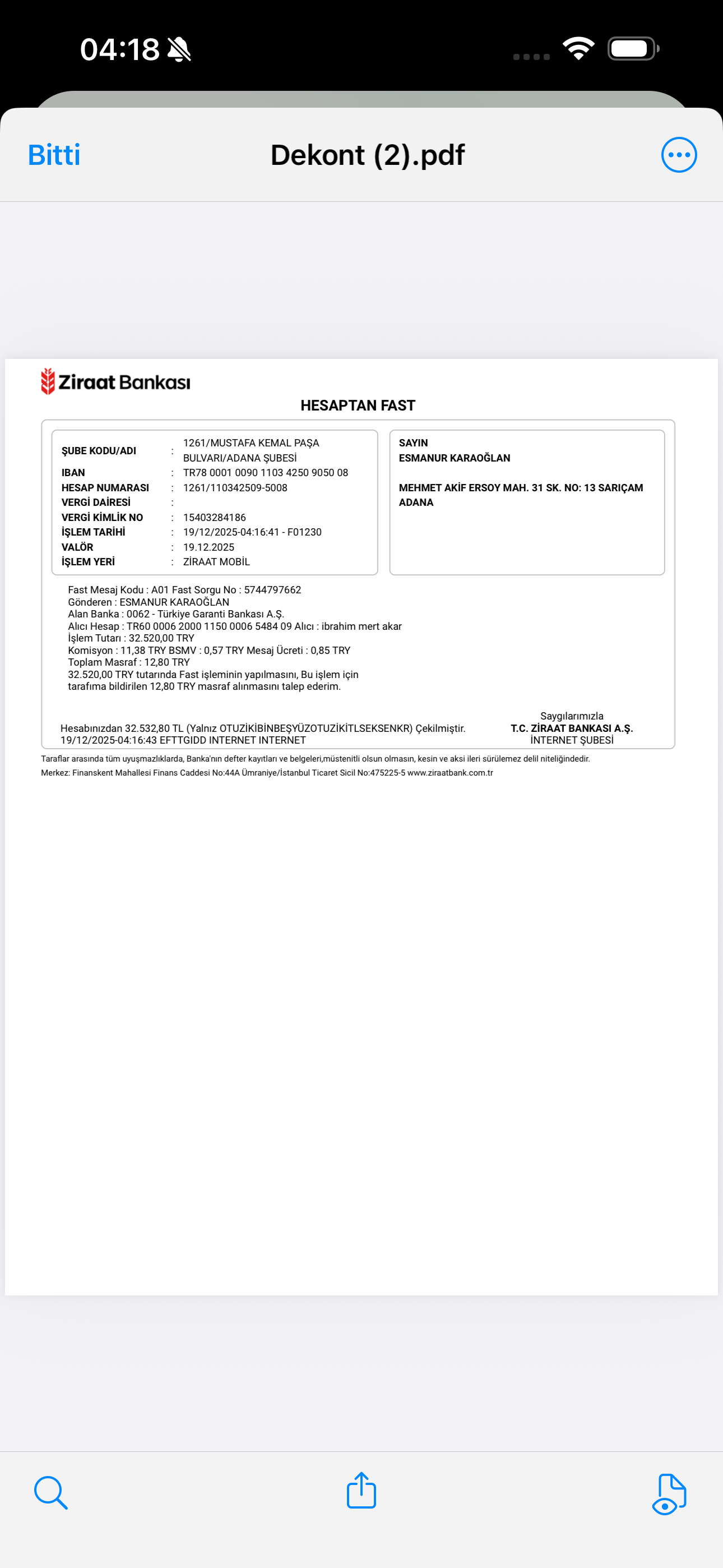 04:18

Bitti

Dekont (2).pdf

Ziraat Bankası

HESAPTAN FAST

ŞUBE KODU/ADI : 1261/MUSTAFA KEMAL PAŞA BULVARI/ADANA ŞUBESİ
IBAN : TR78 0001 0090 1103 4250 9050 08
HESAP NUMARASI : 1261/110342509-5008
VERGİ DAİRESİ :
VERGİ KİMLİK NO : 15403284186
İŞLEM TARİHİ : 19/12/2025-04:16:41 - F01230
VALÖR : 19.12.2025
İŞLEM YERİ : ZİRAAT MOBİL

SAYIN
ESMANUR KARAOĞLAN

MEHMET AKİF ERSOY MAH. 31 SK. NO: 13 SARIÇAM ADANA

Fast Mesaj Kodu : A01 Fast Sorgu No : 5744797662
Gönderen : ESMANUR KARAOĞLAN
Alan Banka : 0062 - Türkiye Garanti Bankası A.Ş.
Alıcı Hesap : TR60 0006 2000 1150 0006 5484 09 Alıcı : ibrahim mert akar
İşlem Tutarı : 32.520,00 TRY
Komisyon : 11,38 TRY BSMV : 0,57 TRY Mesaj Ücreti : 0,85 TRY
Toplam Masraf : 12,80 TRY
32.520,00 TRY tutarında Fast işleminin yapılmasını, Bu işlem için tarafıma bildirilen 12,80 TRY masraf alınmasını talep ederim.

Hesabınızdan 32.532,80 TL (Yalnız OTUZİKİBİNBEŞYÜZOTUZİKİTLSEKSENKR) Çekilmiştir.
19/12/2025-04:16:43 EFTTGIDD INTERNET INTERNET

Saygılarımızla
T.C. ZİRAAT BANKASI A.Ş.
İNTERNET ŞUBESİ

Taraflar arasında tüm uyuşmazlıklarda, Banka'nın defter kayıtları ve belgeleri,müstenitli olsun olmasın, kesin ve aksi ileri sürülemez delil niteliğindedir.
Merkez: Finanskent Mahallesi Finans Caddesi No:44A Ümraniye/İstanbul Ticaret Sicil No:475225-5 www.ziraatbank.com.tr